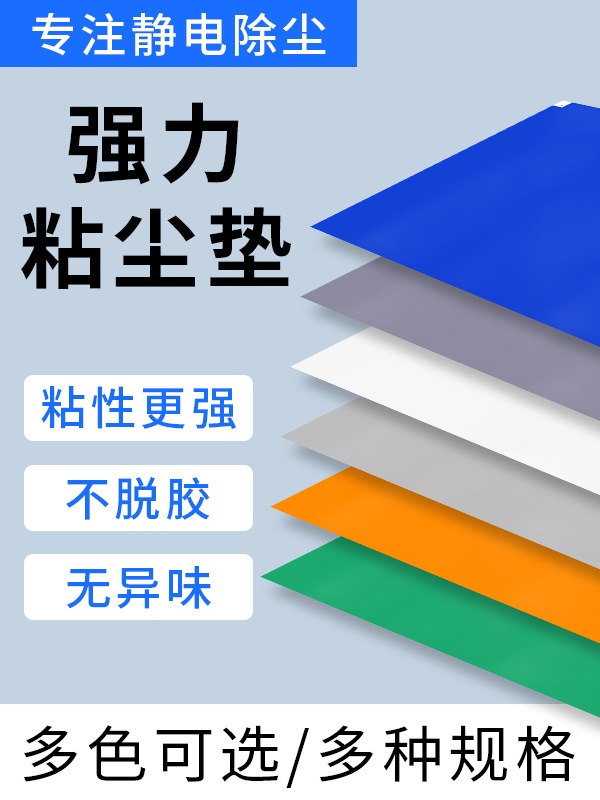 专注静电除尘

强力
粘尘垫

粘性更强

不脱胶

无异味

多色可选/多种规格